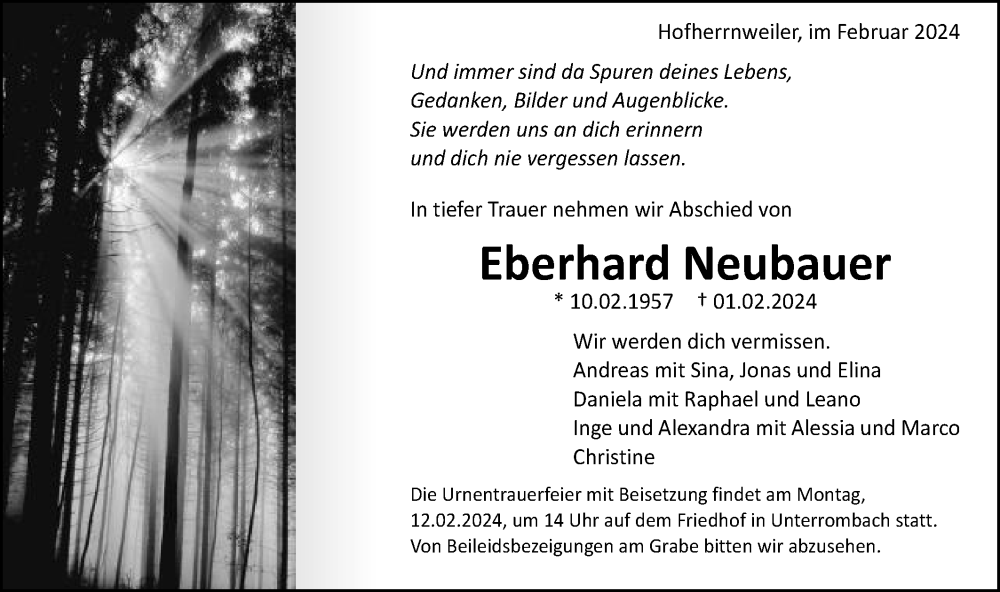 Hofherrnweiler, im Februar 2024

Und immer sind da Spuren deines Lebens,
Gedanken, Bilder und Augenblicke.
Sie werden uns an dich erinnern
und dich nie vergessen lassen.

In tiefer Trauer nehmen wir Abschied von

Eberhard Neubauer

* 10.02.1957 † 01.02.2024

Wir werden dich vermissen.
Andreas mit Sina, Jonas und Elina
Daniela mit Raphael und Leano
Inge und Alexandra mit Alessia und Marco
Christine

Die Urnentrauerfeier mit Beisetzung findet am Montag, 12.02.2024, um 14 Uhr auf dem Friedhof in Unterrombach statt. Von Beileidsbezeigungen am Grabe bitten wir abzusehen.